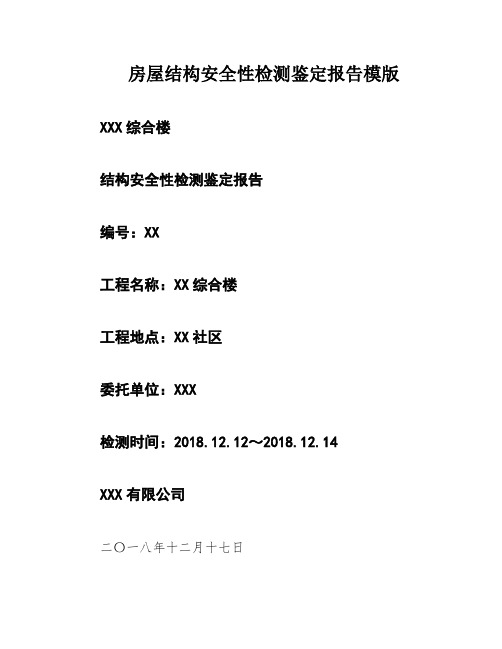 房屋结构安全性检测鉴定报告模版

XXX 综合楼

结构安全性检测鉴定报告

编号：XX

工程名称：XX 综合楼

工程地点：XX 社区

委托单位：XXX

检测时间：2018.12.12～2018.12.14

XXX 有限公司

二〇一八年十二月十七日